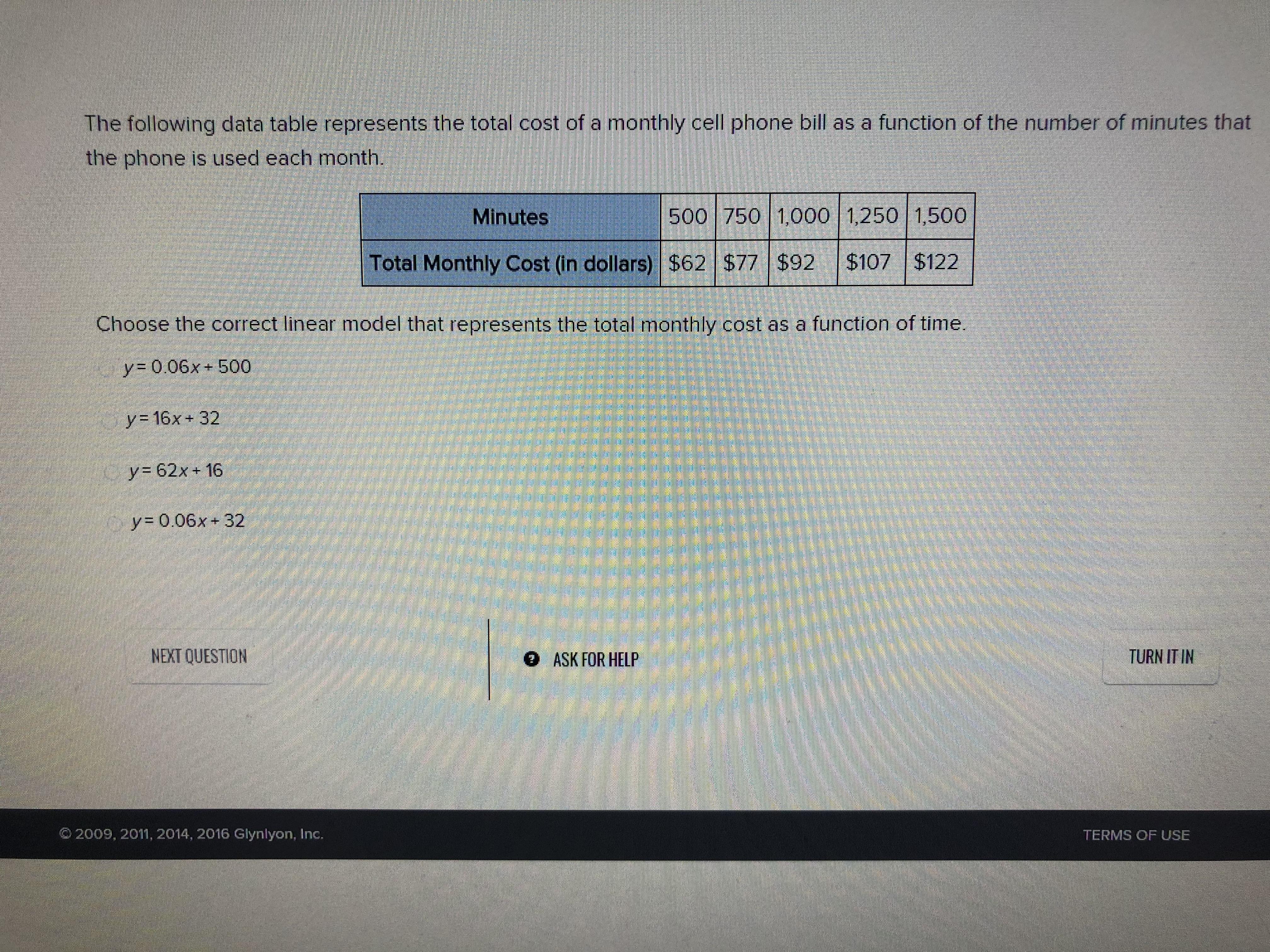 The following data table represents the total cost of a monthly cell phone bill as a function of the number of minutes that the phone is used each month.

| Minutes | 500 | 750 | 1,000 | 1,250 | 1,500 |
|---|---|---|---|---|---|
| Total Monthly Cost (in dollars) | \$62 | \$77 | \$92 | \$107 | \$122 |

Choose the correct linear model that represents the total monthly cost as a function of time.

$y = 0.06x + 500$

$y = 16x + 32$

$y = 62x + 16$

$y = 0.06x + 32$

NEXT QUESTION

ASK FOR HELP

TURN IT IN

© 2009, 2011, 2014, 2016 Glynlyon, Inc.

TERMS OF USE